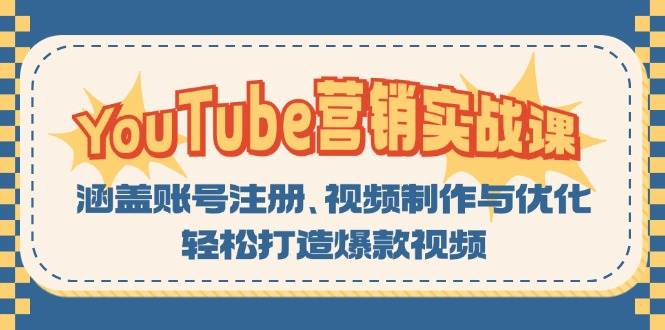 YouTube营销实战课

涵盖账号注册、视频制作与优化
轻松打造爆款视频